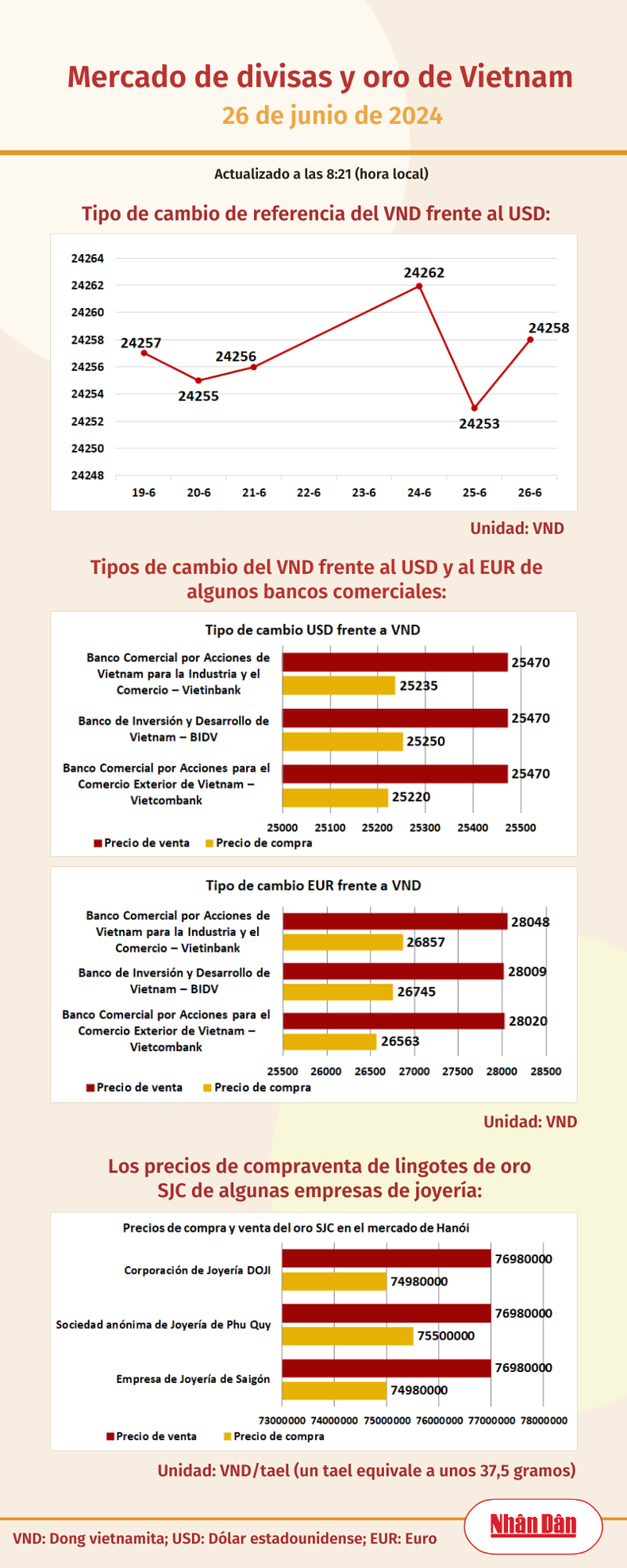 Mercado de divisas y oro de Vietnam
26 de junio de 2024

Actualizado a las 8:21 (hora local)

Tipo de cambio de referencia del VND frente al USD:

24264
24262
24260
24258
24256
24254
24252
24250
24248

24257
24255
24256
24262
24253
24258

19-6 20-6 21-6 22-6 23-6 24-6 25-6 26-6

Unidad: VND

Tipos de cambio del VND frente al USD y al EUR de algunos bancos comerciales:

Tipo de cambio USD frente a VND

Banco Comercial por Acciones de Vietnam para la Industria y el Comercio – Vietinbank
25470
25235

Banco de Inversión y Desarrollo de Vietnam – BIDV
25470
25250

Banco Comercial por Acciones para el Comercio Exterior de Vietnam – Vietcombank
25470
25220

25000 25100 25200 25300 25400 25500

Precio de venta Precio de compra

Tipo de cambio EUR frente a VND

Banco Comercial por Acciones de Vietnam para la Industria y el Comercio – Vietinbank
28048
26857

Banco de Inversión y Desarrollo de Vietnam – BIDV
28009
26745

Banco Comercial por Acciones para el Comercio Exterior de Vietnam – Vietcombank
28020
26563

25500 26000 26500 27000 27500 28000 28500

Precio de venta Precio de compra

Unidad: VND

Los precios de compraventa de lingotes de oro SJC de algunas empresas de joyería:

Precios de compra y venta del oro SJC en el mercado de Hanói

Corporación de Joyería DOJI
76980000
74980000

Sociedad anónima de Joyería de Phu Quy
76980000
75500000

Empresa de Joyería de Saigón
76980000
74980000

73000000 74000000 75000000 76000000 77000000 78000000

Precio de venta Precio de compra

Unidad: VND/tael (un tael equivale a unos 37,5 gramos)

VND: Dong vietnamita; USD: Dólar estadounidense; EUR: Euro

Nhân Dân